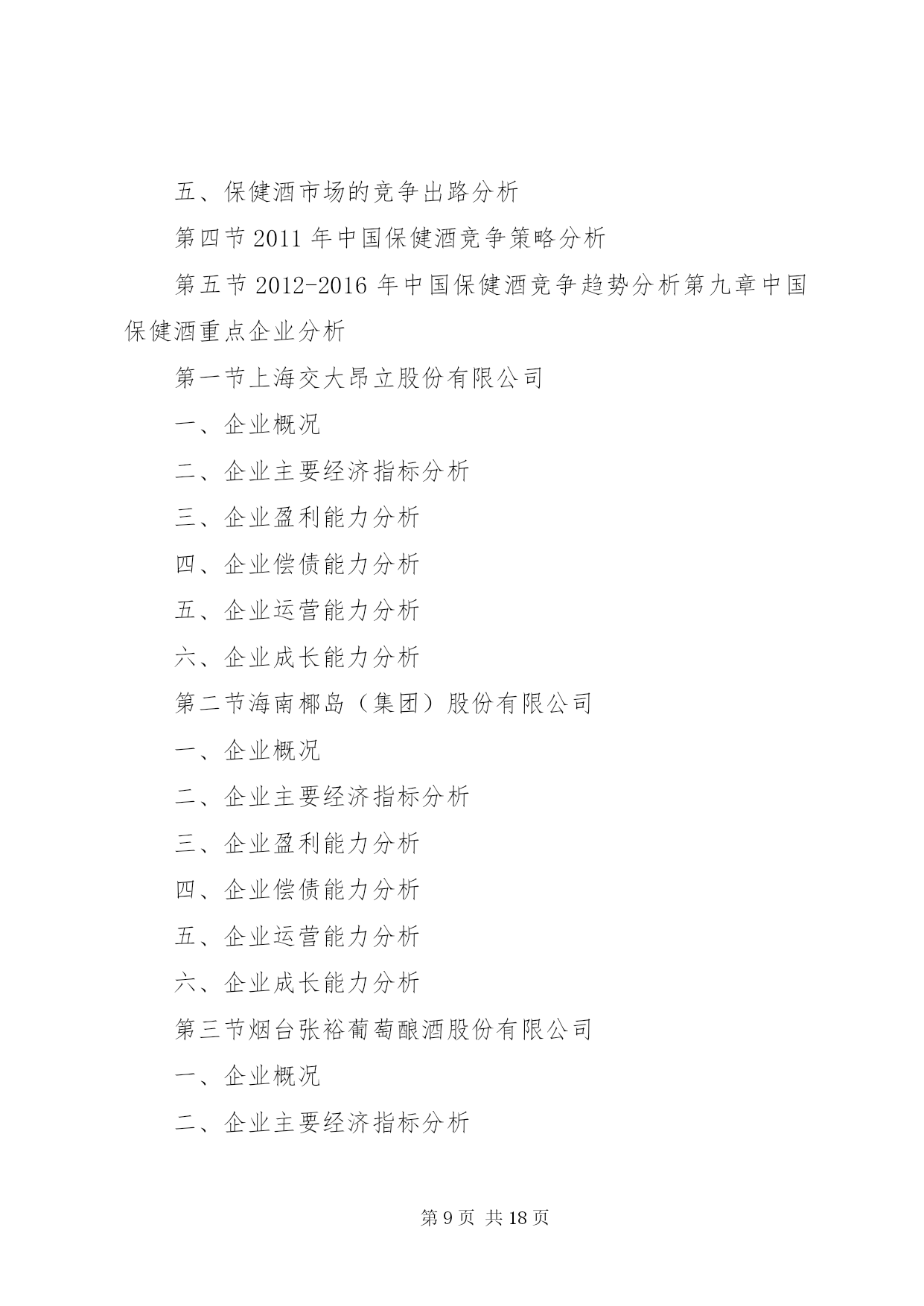 五、保健酒市场的竞争出路分析

第四节 2011 年中国保健酒竞争策略分析

第五节 2012-2016 年中国保健酒竞争趋势分析第九章中国保健酒重点企业分析

第一节上海交大昂立股份有限公司

一、企业概况

二、企业主要经济指标分析

三、企业盈利能力分析

四、企业偿债能力分析

五、企业运营能力分析

六、企业成长能力分析

第二节海南椰岛（集团）股份有限公司

一、企业概况

二、企业主要经济指标分析

三、企业盈利能力分析

四、企业偿债能力分析

五、企业运营能力分析

六、企业成长能力分析

第三节烟台张裕葡萄酿酒股份有限公司

一、企业概况

二、企业主要经济指标分析

第 9 页 共 18 页